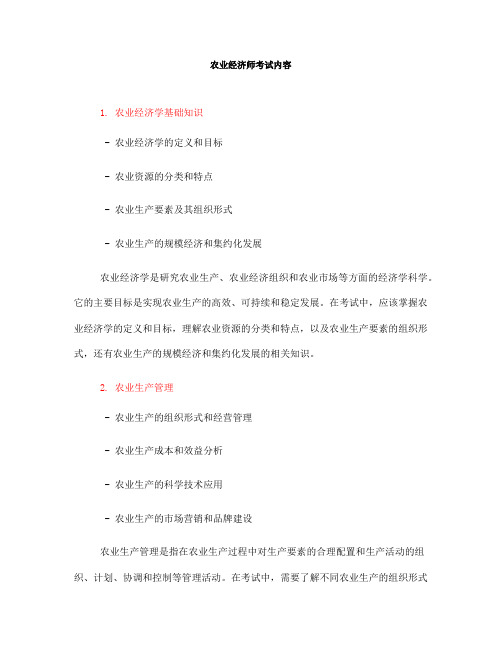 农业经济师考试内容

1. 农业经济学基础知识

- 农业经济学的定义和目标

- 农业资源的分类和特点

- 农业生产要素及其组织形式

- 农业生产的规模经济和集约化发展

农业经济学是研究农业生产、农业经济组织和农业市场等方面的经济学科学。它的主要目标是实现农业生产的高效、可持续和稳定发展。在考试中，应该掌握农业经济学的定义和目标，理解农业资源的分类和特点，以及农业生产要素的组织形式，还有农业生产的规模经济和集约化发展的相关知识。

2. 农业生产管理

- 农业生产的组织形式和经营管理

- 农业生产成本和效益分析

- 农业生产的科学技术应用

- 农业生产的市场营销和品牌建设

农业生产管理是指在农业生产过程中对生产要素的合理配置和生产活动的组织、计划、协调和控制等管理活动。在考试中，需要了解不同农业生产的组织形式